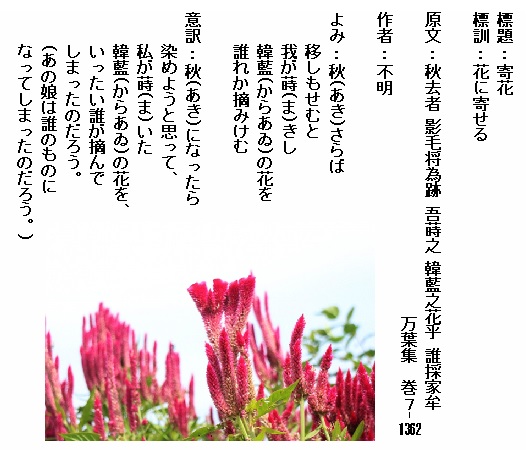 標題：寄花

標訓：花に寄せる

原文：秋去者 影毛将為跡 吾蒔之 韓藍之花乎 誰採家牟

万葉集 巻7-1362

作者：不明

よみ：秋(あき)さらば
移しもせむと
我が蒔(ま)きし
韓藍(からあゐ)の花を
誰れか摘みけむ

意訳：秋(あき)になったら
染めようと思って、
私が蒔(ま)いた
韓藍(からあゐ)の花を、
いったい誰が摘んで
しまったのだろう。
(あの娘は誰のものに
なってしまったのだろう。)